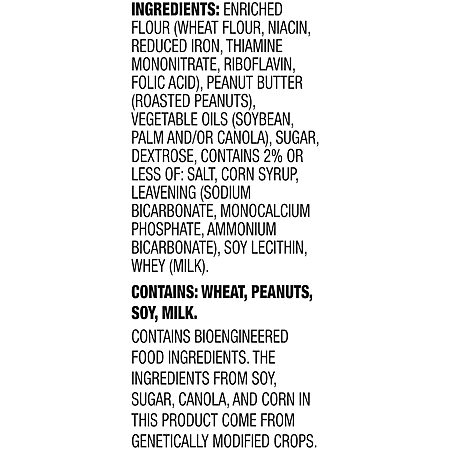 INGREDIENTS: ENRICHED FLOUR (WHEAT FLOUR, NIACIN, REDUCED IRON, THIAMINE MONONITRATE, RIBOFLAVIN, FOLIC ACID), PEANUT BUTTER (ROASTED PEANUTS), VEGETABLE OILS (SOYBEAN, PALM AND/OR CANOLA), SUGAR, DEXTROSE, CONTAINS 2% OR LESS OF: SALT, CORN SYRUP, LEAVENING (SODIUM BICARBONATE, MONOCALCIUM PHOSPHATE, AMMONIUM BICARBONATE), SOY LECITHIN, WHEY (MILK).

CONTAINS: WHEAT, PEANUTS, SOY, MILK.

CONTAINS BIOENGINEERED FOOD INGREDIENTS. THE INGREDIENTS FROM SOY, SUGAR, CANOLA, AND CORN IN THIS PRODUCT COME FROM GENETICALLY MODIFIED CROPS.